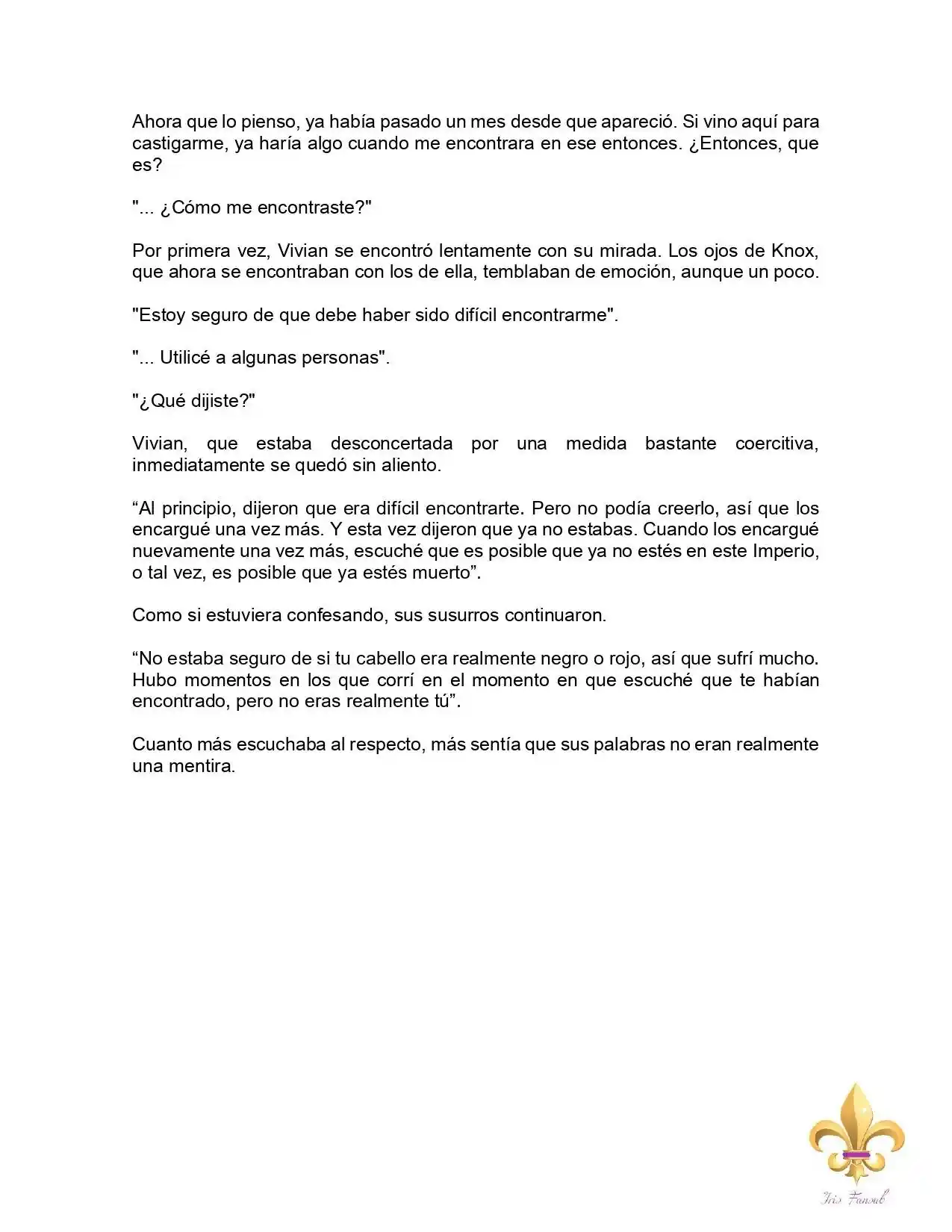 Ahora que lo pienso, ya había pasado un mes desde que apareció. Si vino aquí para castigarme, ya haría algo cuando me encontrara en ese entonces. ¿Entonces, que es?

"... ¿Cómo me encontraste?"

Por primera vez, Vivian se encontró lentamente con su mirada. Los ojos de Knox, que ahora se encontraban con los de ella, temblaban de emoción, aunque un poco.

"Estoy seguro de que debe haber sido difícil encontrarme".

"... Utilicé a algunas personas".

"¿Qué dijiste?"

Vivian, que estaba desconcertada por una medida bastante coercitiva, inmediatamente se quedó sin aliento.

"Al principio, dijeron que era difícil encontrarte. Pero no podía creerlo, así que los encargué una vez más. Y esta vez dijeron que ya no estabas. Cuando los encargué nuevamente una vez más, escuché que es posible que ya no estés en este Imperio, o tal vez, es posible que ya estés muerto".

Como si estuviera confesando, sus susurros continuaron.

"No estaba seguro de si tu cabello era realmente negro o rojo, así que sufrí mucho. Hubo momentos en los que corrí en el momento en que escuché que te habían encontrado, pero no eras realmente tú".

Cuanto más escuchaba al respecto, más sentía que sus palabras no eran realmente una mentira.

Iris Fansub